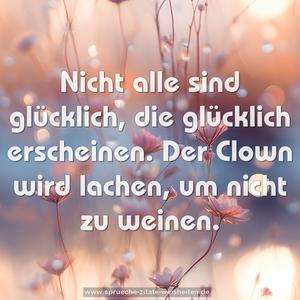 Nicht alle sind glücklich, die glücklich erscheinen. Der Clown wird lachen, um nicht zu weinen.

www.sprueche-zitate-weisheiten.de